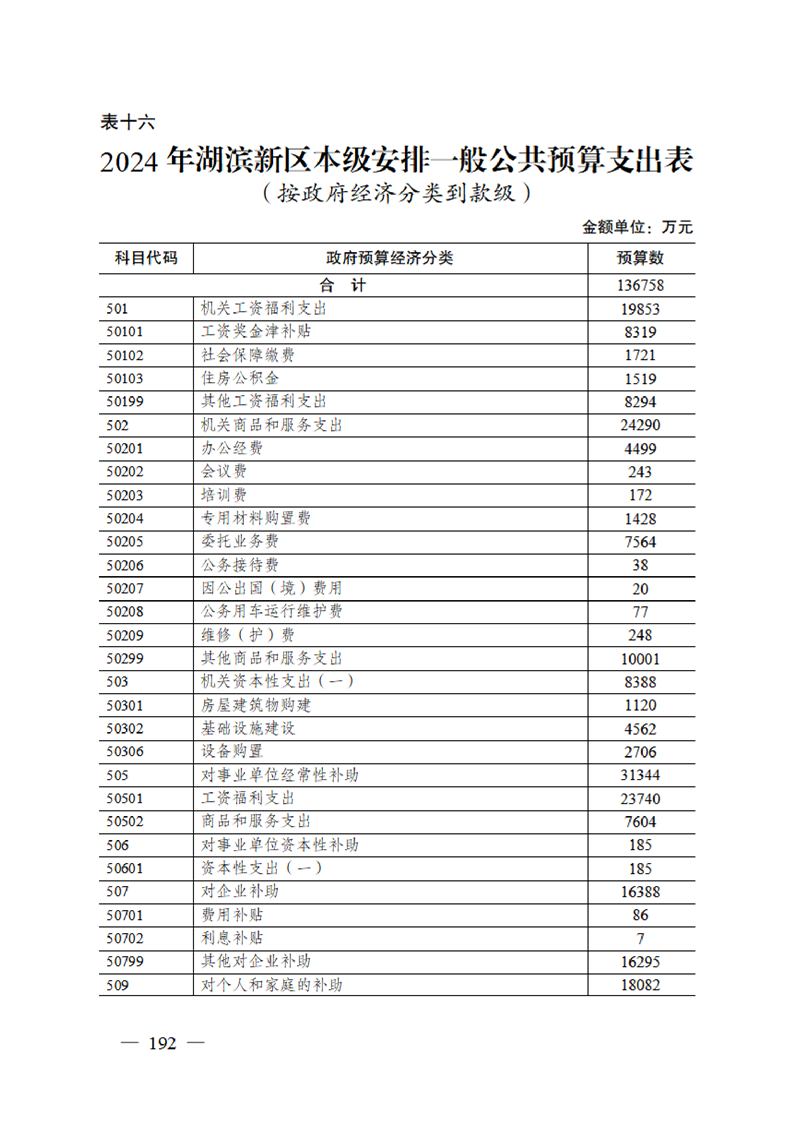 表十六

2024 年湖滨新区本级安排一般公共预算支出表

（按政府经济分类到款级）

金额单位：万元

| 科目代码 | 政府预算经济分类 | 预算数 |
|---|---|---|
| | 合　计 | 136758 |
| 501 | 机关工资福利支出 | 19853 |
| 50101 | 工资奖金津补贴 | 8319 |
| 50102 | 社会保障缴费 | 1721 |
| 50103 | 住房公积金 | 1519 |
| 50199 | 其他工资福利支出 | 8294 |
| 502 | 机关商品和服务支出 | 24290 |
| 50201 | 办公经费 | 4499 |
| 50202 | 会议费 | 243 |
| 50203 | 培训费 | 172 |
| 50204 | 专用材料购置费 | 1428 |
| 50205 | 委托业务费 | 7564 |
| 50206 | 公务接待费 | 38 |
| 50207 | 因公出国（境）费用 | 20 |
| 50208 | 公务用车运行维护费 | 77 |
| 50209 | 维修（护）费 | 248 |
| 50299 | 其他商品和服务支出 | 10001 |
| 503 | 机关资本性支出（一） | 8388 |
| 50301 | 房屋建筑物购建 | 1120 |
| 50302 | 基础设施建设 | 4562 |
| 50306 | 设备购置 | 2706 |
| 505 | 对事业单位经常性补助 | 31344 |
| 50501 | 工资福利支出 | 23740 |
| 50502 | 商品和服务支出 | 7604 |
| 506 | 对事业单位资本性补助 | 185 |
| 50601 | 资本性支出（一） | 185 |
| 507 | 对企业补助 | 16388 |
| 50701 | 费用补贴 | 86 |
| 50702 | 利息补贴 | 7 |
| 50799 | 其他对企业补助 | 16295 |
| 509 | 对个人和家庭的补助 | 18082 |

— 192 —